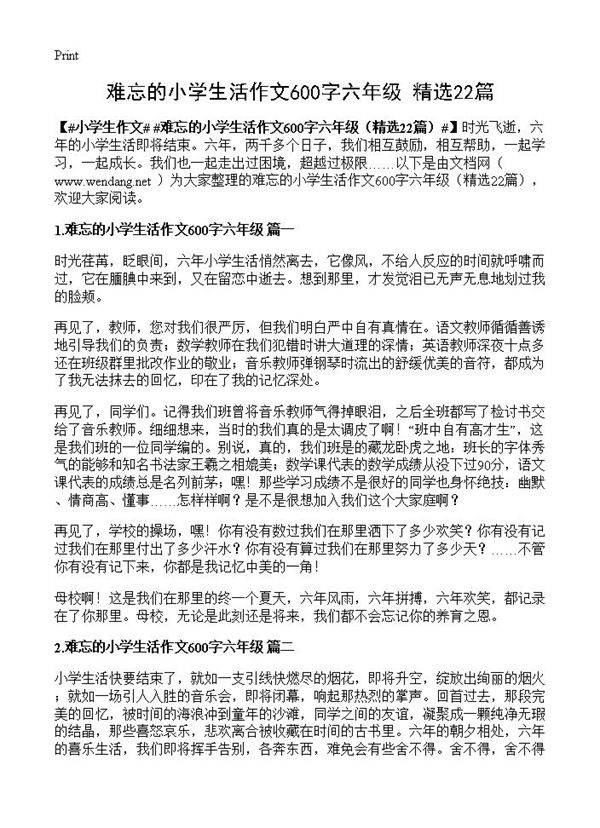 Print

难忘的小学生活作文600字六年级 精选22篇

【#小学生作文# #难忘的小学生活作文600字六年级（精选22篇）#】时光飞逝，六年的小学生活即将结束。六年，两千多个日子，我们相互鼓励，相互帮助，一起学习，一起成长。我们也一起走出过困境，超越过极限……以下是由文档网（www.wendang.net ）为大家整理的难忘的小学生活作文600字六年级（精选22篇），欢迎大家阅读。

1.难忘的小学生活作文600字六年级 篇一

时光荏苒，眨眼间，六年小学生活悄然离去，它像风，不给人反应的时间就呼啸而过，它在朦胧中来到，又在留恋中逝去。想到那里，才发觉泪已无声无息地划过我的脸颊。

再见了，教师，您对我们很严厉，但我们明白严中自有真情在。语文教师循循善诱地引导我们的负责；数学教师在我们犯错时讲大道理的深情；英语教师深夜十点多还在班级群里批改作业的敬业；音乐教师弹钢琴时流出的舒缓优美的音符，都成为了我无法抹去的回忆，印在了我的记忆深处。

再见了，同学们。记得我们班曾将音乐教师气得掉眼泪，之后全班都写了检讨书交给了音乐教师。细细想来，当时的我们真的是太调皮了啊！“班中自有高才生”，这是我们班的一位同学编的。别说，真的，我们班是的藏龙卧虎之地：班长的字体秀气的能够和知名书法家王羲之相媲美；数学课代表的数学成绩从没下过90分，语文课代表的成绩总是名列前茅；嘿！那些学习成绩不是很好的同学也身怀绝技：幽默、情商高、懂事……怎样样啊？是不是很想加入我们这个大家庭啊？

再见了，学校的操场，嘿！你有没有数过我们在那里洒下了多少欢笑？你有没有记过我们在那里付出了多少汗水？你有没有算过我们在那里努力了多少天？……不管你有没有记下来，你都是我记忆中美的一角！

母校啊！这是我们在那里的终一个夏天，六年风雨，六年拼搏，六年欢笑，都记录在了你那里。母校，无论是此刻还是将来，我们都不会忘记你的养育之恩。

2.难忘的小学生活作文600字六年级 篇二

小学生活快要结束了，就如一支引线快燃尽的烟花，即将升空，绽放出绚丽的烟火；就如一场引人入胜的音乐会，即将闭幕，响起那热烈的掌声。回首过去，那段完美的回忆，被时间的海浪冲到童年的沙滩，同学之间的友谊，凝聚成一颗纯净无瑕的结晶，那些喜怒哀乐，悲欢离合被收藏在时间的古书里。六年的朝夕相处，六年的喜乐生活，我们即将挥手告别，各奔东西，难免会有些舍不得。舍不得，舍不得